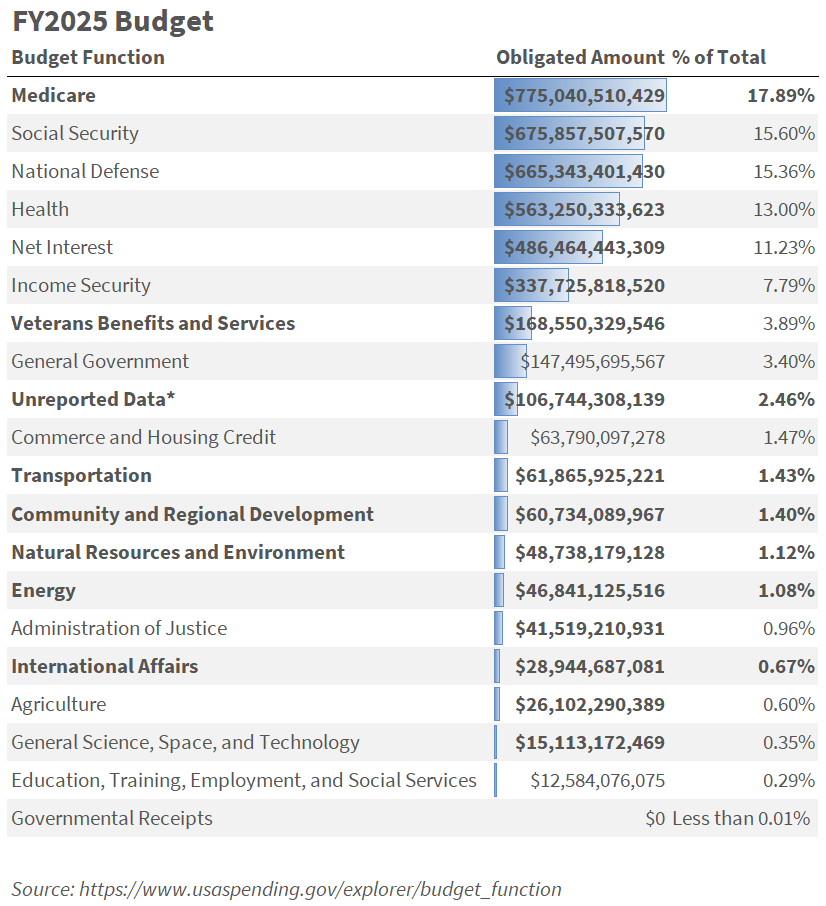 FY2025 Budget

| Budget Function | Obligated Amount | % of Total |
|---|---|---|
| Medicare | $775,040,510,429 | 17.89% |
| Social Security | $675,857,507,570 | 15.60% |
| National Defense | $665,343,401,430 | 15.36% |
| Health | $563,250,333,623 | 13.00% |
| Net Interest | $486,464,443,309 | 11.23% |
| Income Security | $337,725,818,520 | 7.79% |
| Veterans Benefits and Services | $168,550,329,546 | 3.89% |
| General Government | $147,495,695,567 | 3.40% |
| Unreported Data* | $106,744,308,139 | 2.46% |
| Commerce and Housing Credit | $63,790,097,278 | 1.47% |
| Transportation | $61,865,925,221 | 1.43% |
| Community and Regional Development | $60,734,089,967 | 1.40% |
| Natural Resources and Environment | $48,738,179,128 | 1.12% |
| Energy | $46,841,125,516 | 1.08% |
| Administration of Justice | $41,519,210,931 | 0.96% |
| International Affairs | $28,944,687,081 | 0.67% |
| Agriculture | $26,102,290,389 | 0.60% |
| General Science, Space, and Technology | $15,113,172,469 | 0.35% |
| Education, Training, Employment, and Social Services | $12,584,076,075 | 0.29% |
| Governmental Receipts | $0 | Less than 0.01% |

Source: https://www.usaspending.gov/explorer/budget_function